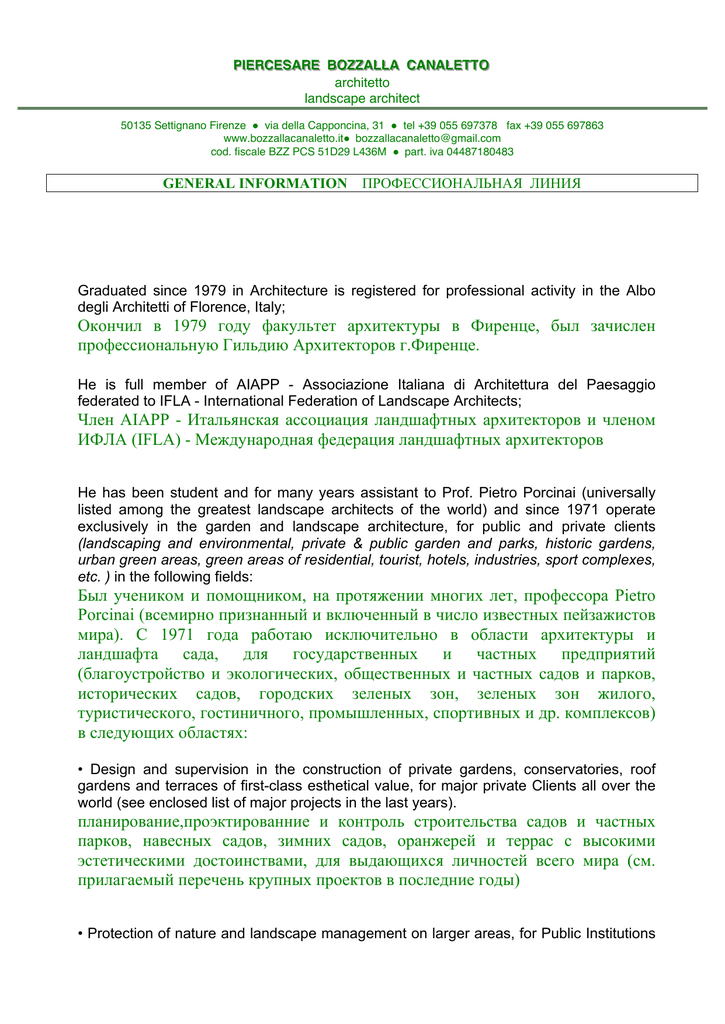 PIERCESARE BOZZALLA CANALETTO
architetto
landscape architect

50135 Settignano Firenze ● via della Capponcina, 31 ● tel +39 055 697378 fax +39 055 697863
www.bozzallacanaletto.it● bozzallacanaletto@gmail.com
cod. fiscale BZZ PCS 51D29 L436M ● part. iva 04487180483

GENERAL INFORMATION ПРОФЕССИОНАЛЬНАЯ ЛИНИЯ

Graduated since 1979 in Architecture is registered for professional activity in the Albo degli Architetti of Florence, Italy;
Окончил в 1979 году факультет архитектуры в Фиренце, был зачислен профессиональную Гильдию Архитекторов г.Фиренце.

He is full member of AIAPP - Associazione Italiana di Architettura del Paesaggio federated to IFLA - International Federation of Landscape Architects;
Член AIAPP - Итальянская ассоциация ландшафтных архитекторов и членом ИФЛА (IFLA) - Международная федерация ландшафтных архитекторов

He has been student and for many years assistant to Prof. Pietro Porcinai (universally listed among the greatest landscape architects of the world) and since 1971 operate exclusively in the garden and landscape architecture, for public and private clients (landscaping and environmental, private & public garden and parks, historic gardens, urban green areas, green areas of residential, tourist, hotels, industries, sport complexes, etc. ) in the following fields:
Был учеником и помощником, на протяжении многих лет, профессора Pietro Porcinai (всемирно признанный и включенный в число известных пейзажистов мира). С 1971 года работаю исключительно в области архитектуры и ландшафта сада, для государственных и частных предприятий (благоустройство и экологических, общественных и частных садов и парков, исторических садов, городских зеленых зон, зеленых зон жилого, туристического, гостиничного, промышленных, спортивных и др. комплексов) в следующих областях:

• Design and supervision in the construction of private gardens, conservatories, roof gardens and terraces of first-class esthetical value, for major private Clients all over the world (see enclosed list of major projects in the last years).
планирование,проэктированние и контроль строительства садов и частных парков, навесных садов, зимних садов, оранжерей и террас с высокими эстетическими достоинствами, для выдающихся личностей всего мира (см. прилагаемый перечень крупных проектов в последние годы)

• Protection of nature and landscape management on larger areas, for Public Institutions